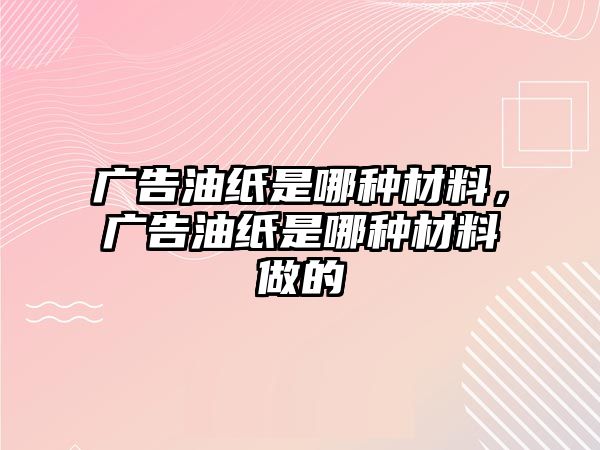 广告油纸是哪种材料，广告油纸是哪种材料做的